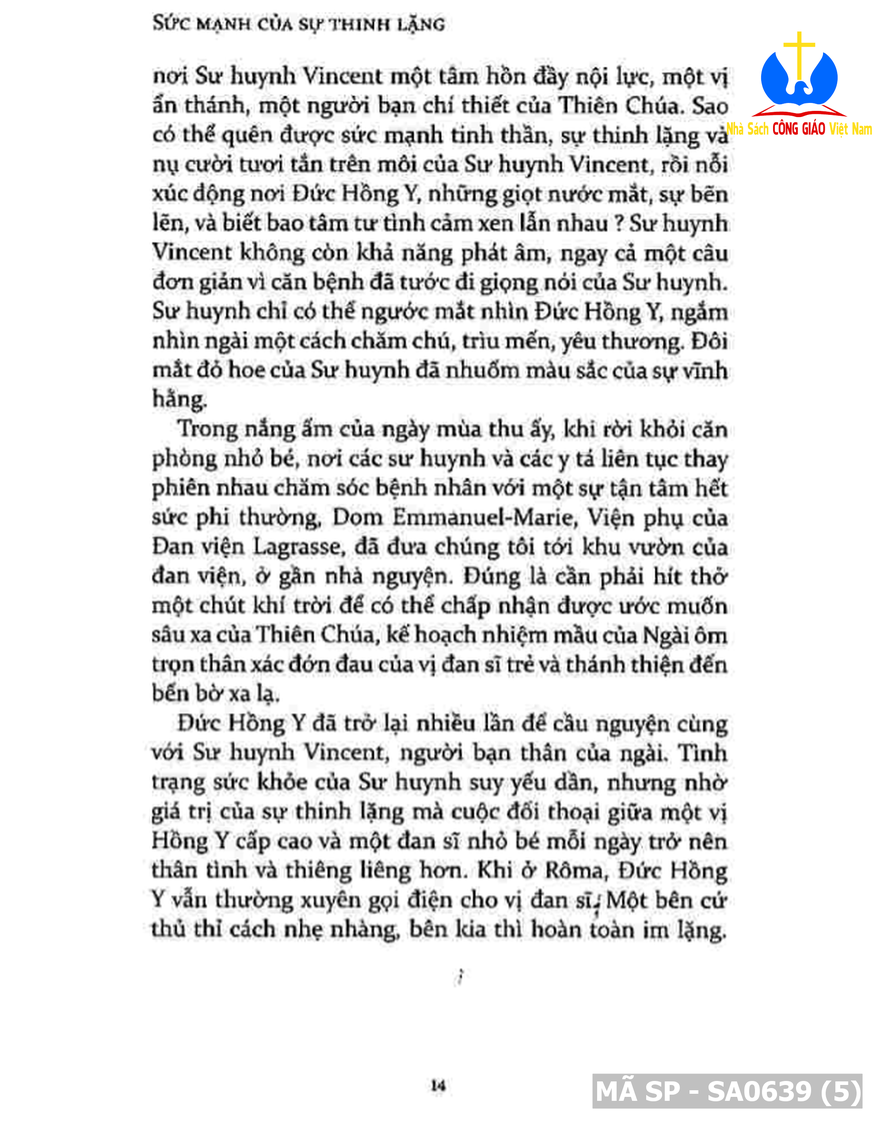 SỨC MẠNH CỦA SỰ THINH LẶNG

Nhà Sách CÔNG GIÁO Việt Nam

nơi Sư huynh Vincent một tâm hồn đầy nội lực, một vị ẩn thánh, một người bạn chí thiết của Thiên Chúa. Sao có thể quên được sức mạnh tinh thần, sự thinh lặng và nụ cười tươi tắn trên môi của Sư huynh Vincent, rồi nỗi xúc động nơi Đức Hồng Y, những giọt nước mắt, sự bẽn lẽn, và biết bao tâm tư tình cảm xen lẫn nhau ? Sư huynh Vincent không còn khả năng phát âm, ngay cả một câu đơn giản vì căn bệnh đã tước đi giọng nói của Sư huynh. Sư huynh chỉ có thể ngước mắt nhìn Đức Hồng Y, ngắm nhìn ngài một cách chăm chú, trìu mến, yêu thương. Đôi mắt đỏ hoe của Sư huynh đã nhuốm màu sắc của sự vĩnh hằng.

Trong nắng ấm của ngày mùa thu ấy, khi rời khỏi căn phòng nhỏ bé, nơi các sư huynh và các y tá liên tục thay phiên nhau chăm sóc bệnh nhân với một sự tận tâm hết sức phi thường, Dom Emmanuel-Marie, Viện phụ của Đan viện Lagrasse, đã đưa chúng tôi tới khu vườn của đan viện, ở gần nhà nguyện. Đúng là cần phải hít thở một chút khí trời để có thể chấp nhận được ước muốn sâu xa của Thiên Chúa, kế hoạch nhiệm mầu của Ngài ôm trọn thân xác đớn đau của vị đan sĩ trẻ và thánh thiện đến bến bờ xa lạ.

Đức Hồng Y đã trở lại nhiều lần để cầu nguyện cùng với Sư huynh Vincent, người bạn thân của ngài. Tình trạng sức khỏe của Sư huynh suy yếu dần, nhưng nhờ giá trị của sự thinh lặng mà cuộc đối thoại giữa một vị Hồng Y cấp cao và một đan sĩ nhỏ bé mỗi ngày trở nên thân tình và thiêng liêng hơn. Khi ở Rôma, Đức Hồng Y vẫn thường xuyên gọi điện cho vị đan sĩ. Một bên cứ thủ thỉ cách nhẹ nhàng, bên kia thì hoàn toàn im lặng.

14

MÃ SP - SA0639 (5)